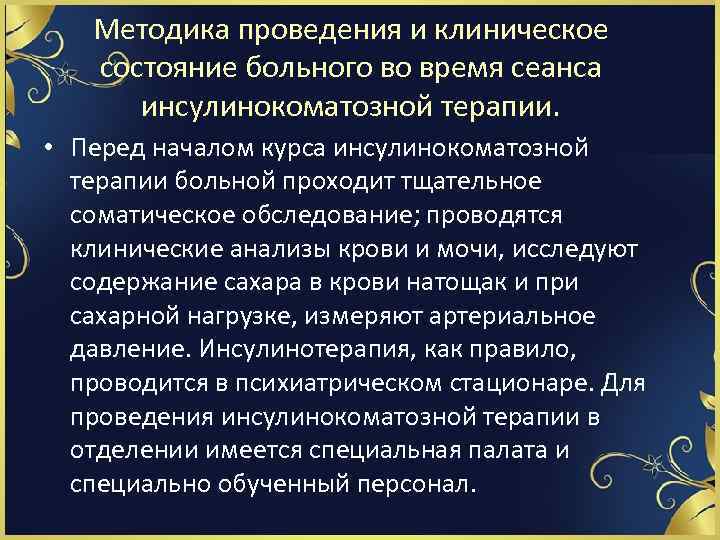 Методика проведения и клиническое состояние больного во время сеанса инсулинокоматозной терапии.

• Перед началом курса инсулинокоматозной терапии больной проходит тщательное соматическое обследование; проводятся клинические анализы крови и мочи, исследуют содержание сахара в крови натощак и при сахарной нагрузке, измеряют артериальное давление. Инсулинотерапия, как правило, проводится в психиатрическом стационаре. Для проведения инсулинокоматозной терапии в отделении имеется специальная палата и специально обученный персонал.